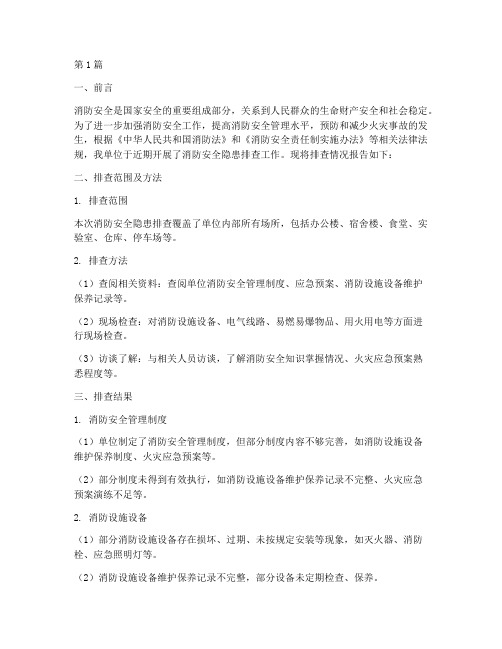 第1篇

一、前言

消防安全是国家安全的重要组成部分，关系到人民群众的生命财产安全和社会稳定。为了进一步加强消防安全工作，提高消防安全管理水平，预防和减少火灾事故的发生，根据《中华人民共和国消防法》和《消防安全责任制实施办法》等相关法律法规，我单位于近期开展了消防安全隐患排查工作。现将排查情况报告如下：

二、排查范围及方法

1. 排查范围

本次消防安全隐患排查覆盖了单位内部所有场所，包括办公楼、宿舍楼、食堂、实验室、仓库、停车场等。

2. 排查方法

（1）查阅相关资料：查阅单位消防安全管理制度、应急预案、消防设施设备维护保养记录等。

（2）现场检查：对消防设施设备、电气线路、易燃易爆物品、用火用电等方面进行现场检查。

（3）访谈了解：与相关人员访谈，了解消防安全知识掌握情况、火灾应急预案熟悉程度等。

三、排查结果

1. 消防安全管理制度

（1）单位制定了消防安全管理制度，但部分制度内容不够完善，如消防设施设备维护保养制度、火灾应急预案等。

（2）部分制度未得到有效执行，如消防设施设备维护保养记录不完整、火灾应急预案演练不足等。

2. 消防设施设备

（1）部分消防设施设备存在损坏、过期、未按规定安装等现象，如灭火器、消防栓、应急照明灯等。

（2）消防设施设备维护保养记录不完整，部分设备未定期检查、保养。